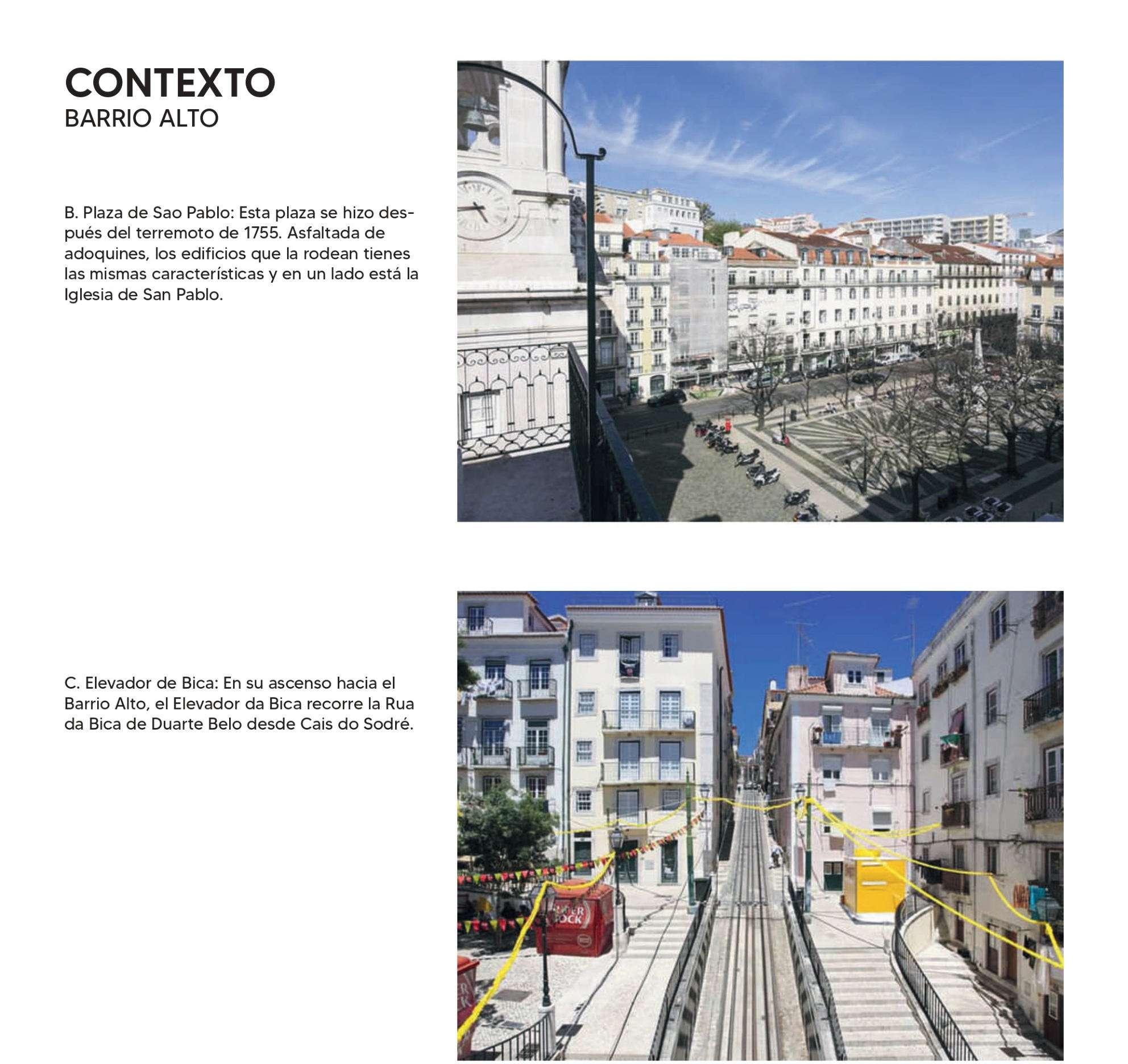 CONTEXTO
BARRIO ALTO

B. Plaza de Sao Pablo: Esta plaza se hizo después del terremoto de 1755. Asfaltada de adoquines, los edificios que la rodean tienes las mismas características y en un lado está la Iglesia de San Pablo.

C. Elevador de Bica: En su ascenso hacia el Barrio Alto, el Elevador da Bica recorre la Rua da Bica de Duarte Belo desde Cais do Sodré.